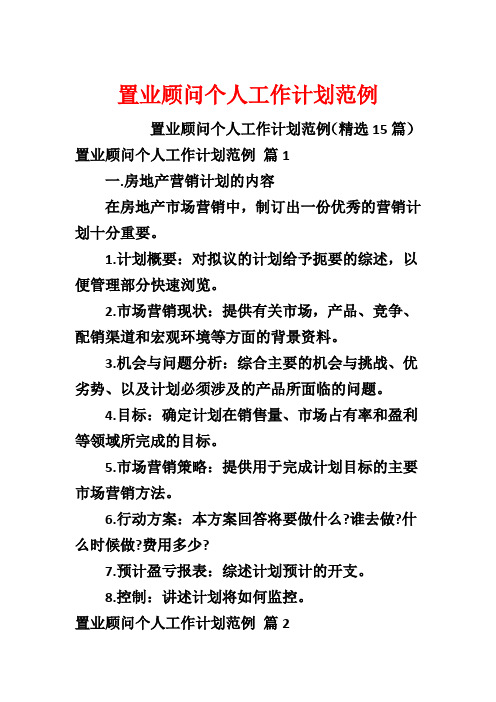 置业顾问个人工作计划范例

置业顾问个人工作计划范例(精选 15 篇)

置业顾问个人工作计划范例 篇 1

一.房地产营销计划的内容

在房地产市场营销中，制订出一份优秀的营销计划十分重要。

1.计划概要：对拟议的计划给予扼要的综述，以便管理部分快速浏览。

2.市场营销现状：提供有关市场，产品、竞争、配销渠道和宏观环境等方面的背景资料。

3.机会与问题分析：综合主要的机会与挑战、优劣势、以及计划必须涉及的产品所面临的问题。

4.目标：确定计划在销售量、市场占有率和盈利等领域所完成的目标。

5.市场营销策略：提供用于完成计划目标的主要市场营销方法。

6.行动方案：本方案回答将要做什么?谁去做?什么时候做?费用多少?

7.预计盈亏报表：综述计划预计的开支。

8.控制：讲述计划将如何监控。

置业顾问个人工作计划范例 篇 2